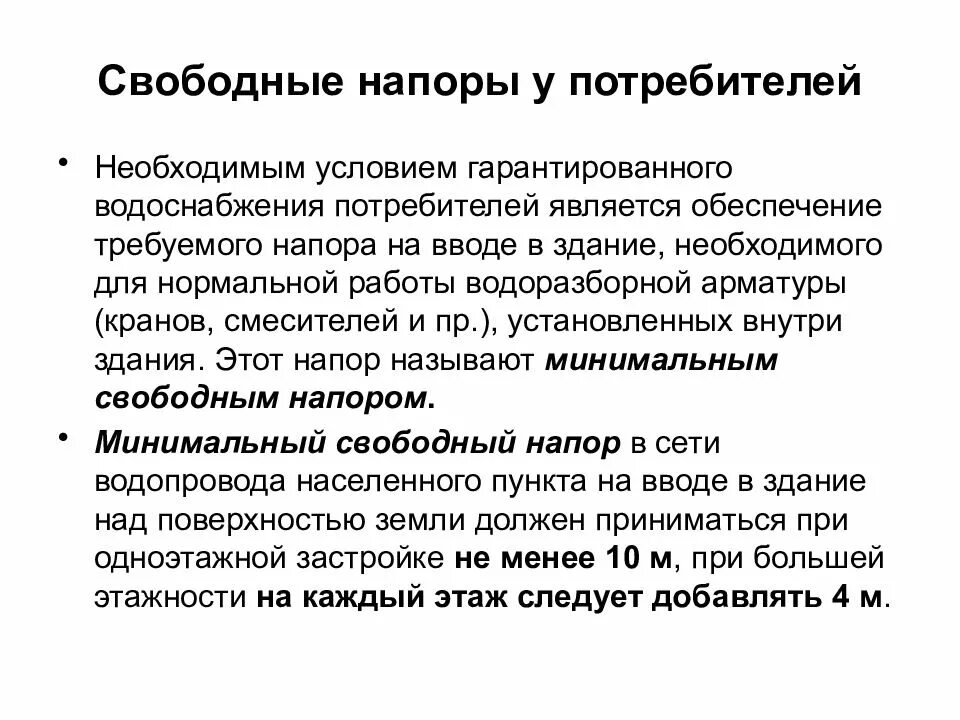 Свободные напоры у потребителей

• Необходимым условием гарантированного водоснабжения потребителей является обеспечение требуемого напора на вводе в здание, необходимого для нормальной работы водоразборной арматуры (кранов, смесителей и пр.), установленных внутри здания. Этот напор называют минимальным свободным напором.

• Минимальный свободный напор в сети водопровода населенного пункта на вводе в здание над поверхностью земли должен приниматься при одноэтажной застройке не менее 10 м, при большей этажности на каждый этаж следует добавлять 4 м.